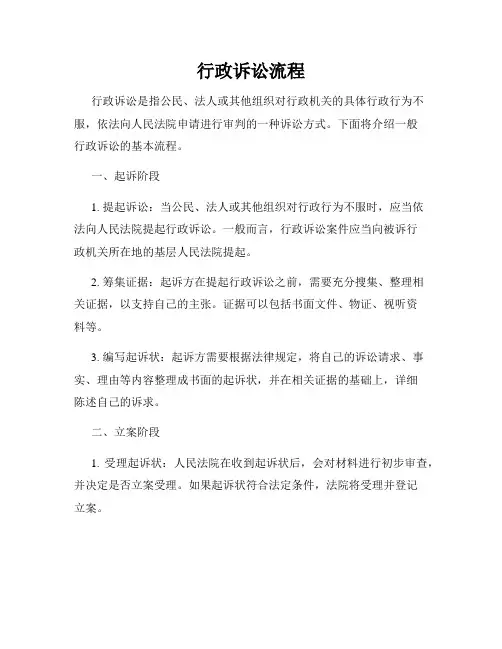 行政诉讼流程

行政诉讼是指公民、法人或其他组织对行政机关的具体行政行为不服，依法向人民法院申请进行审判的一种诉讼方式。下面将介绍一般行政诉讼的基本流程。

一、起诉阶段

1. 提起诉讼：当公民、法人或其他组织对行政行为不服时，应当依法向人民法院提起行政诉讼。一般而言，行政诉讼案件应当向被诉行政机关所在地的基层人民法院提起。

2. 筹集证据：起诉方在提起行政诉讼之前，需要充分搜集、整理相关证据，以支持自己的主张。证据可以包括书面文件、物证、视听资料等。

3. 编写起诉状：起诉方需要根据法律规定，将自己的诉讼请求、事实、理由等内容整理成书面的起诉状，并在相关证据的基础上，详细陈述自己的诉求。

二、立案阶段

1. 受理起诉状：人民法院在收到起诉状后，会对材料进行初步审查，并决定是否立案受理。如果起诉状符合法定条件，法院将受理并登记立案。